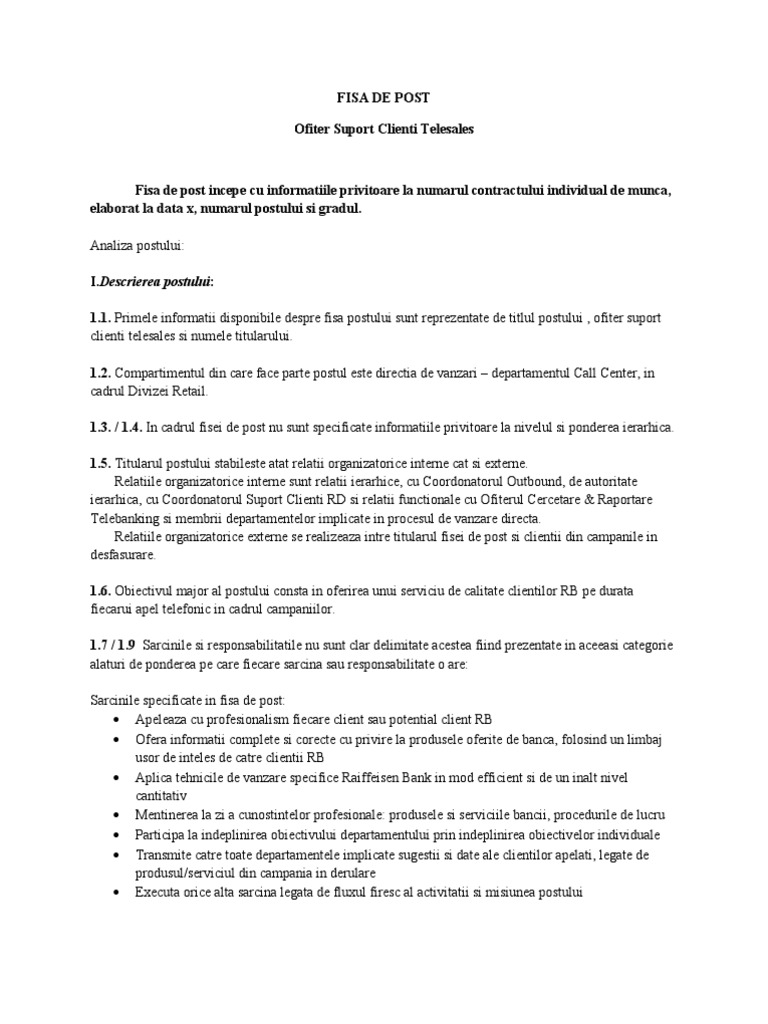 FISA DE POST

Ofiter Suport Clienti Telesales

Fisa de post incepe cu informatiile privitoare la numarul contractului individual de munca, elaborat la data x, numarul postului si gradul.

Analiza postului:

I.Descrierea postului:

1.1. Primele informatii disponibile despre fisa postului sunt reprezentate de titlul postului , ofiter suport clienti telesales si numele titularului.

1.2. Compartimentul din care face parte postul este directia de vanzari – departamentul Call Center, in cadrul Divizei Retail.

1.3. / 1.4. In cadrul fisei de post nu sunt specificate informatiile privitoare la nivelul si ponderea ierarhica.

1.5. Titularul postului stabileste atat relatii organizatorice interne cat si externe.
Relatiile organizatorice interne sunt relatii ierarhice, cu Coordonatorul Outbound, de autoritate ierarhica, cu Coordonatorul Suport Clienti RD si relatii functionale cu Ofiterul Cercetare & Raportare Telebanking si membrii departamentelor implicate in procesul de vanzare directa.
Relatiile organizatorice externe se realizeaza intre titularul fisei de post si clientii din campanile in desfasurare.

1.6. Obiectivul major al postului consta in oferirea unui serviciu de calitate clientilor RB pe durata fiecarui apel telefonic in cadrul campaniilor.

1.7 / 1.9 Sarcinile si responsabilitatile nu sunt clar delimitate acestea fiind prezentate in aceeasi categorie alaturi de ponderea pe care fiecare sarcina sau responsabilitate o are:

Sarcinile specificate in fisa de post:
• Apeleaza cu profesionalism fiecare client sau potential client RB
• Ofera informatii complete si corecte cu privire la produsele oferite de banca, folosind un limbaj usor de inteles de catre clientii RB
• Aplica tehnicile de vanzare specifice Raiffeisen Bank in mod efficient si de un inalt nivel cantitativ
• Mentinerea la zi a cunostintelor profesionale: produsele si serviciile bancii, procedurile de lucru
• Participa la indeplinirea obiectivului departamentului prin indeplinirea obiectivelor individuale
• Transmite catre toate departamentele implicate sugestii si date ale clientilor apelati, legate de produsul/serviciul din campania in derulare
• Executa orice alta sarcina legata de fluxul firesc al activitatii si misiunea postului